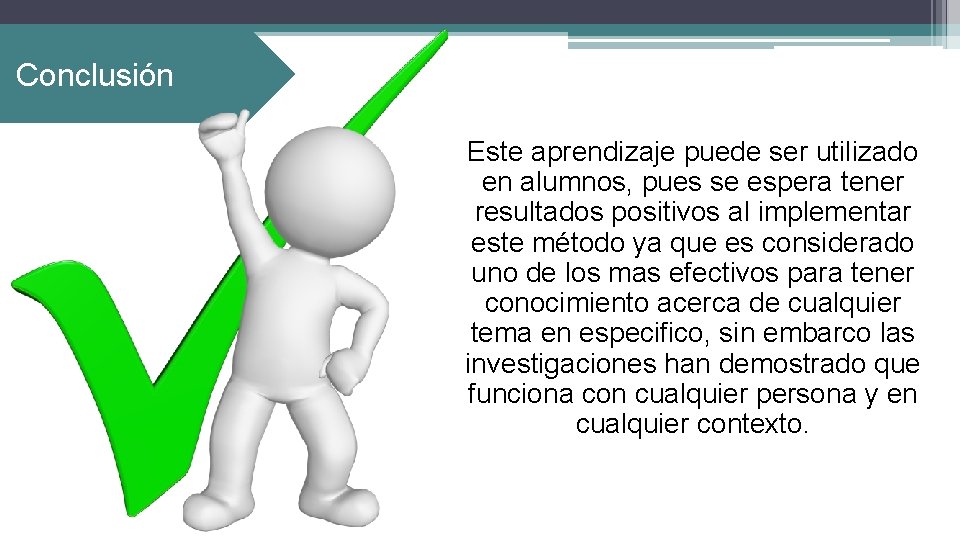 Conclusión

Este aprendizaje puede ser utilizado en alumnos, pues se espera tener resultados positivos al implementar este método ya que es considerado uno de los mas efectivos para tener conocimiento acerca de cualquier tema en especifico, sin embarco las investigaciones han demostrado que funciona con cualquier persona y en cualquier contexto.